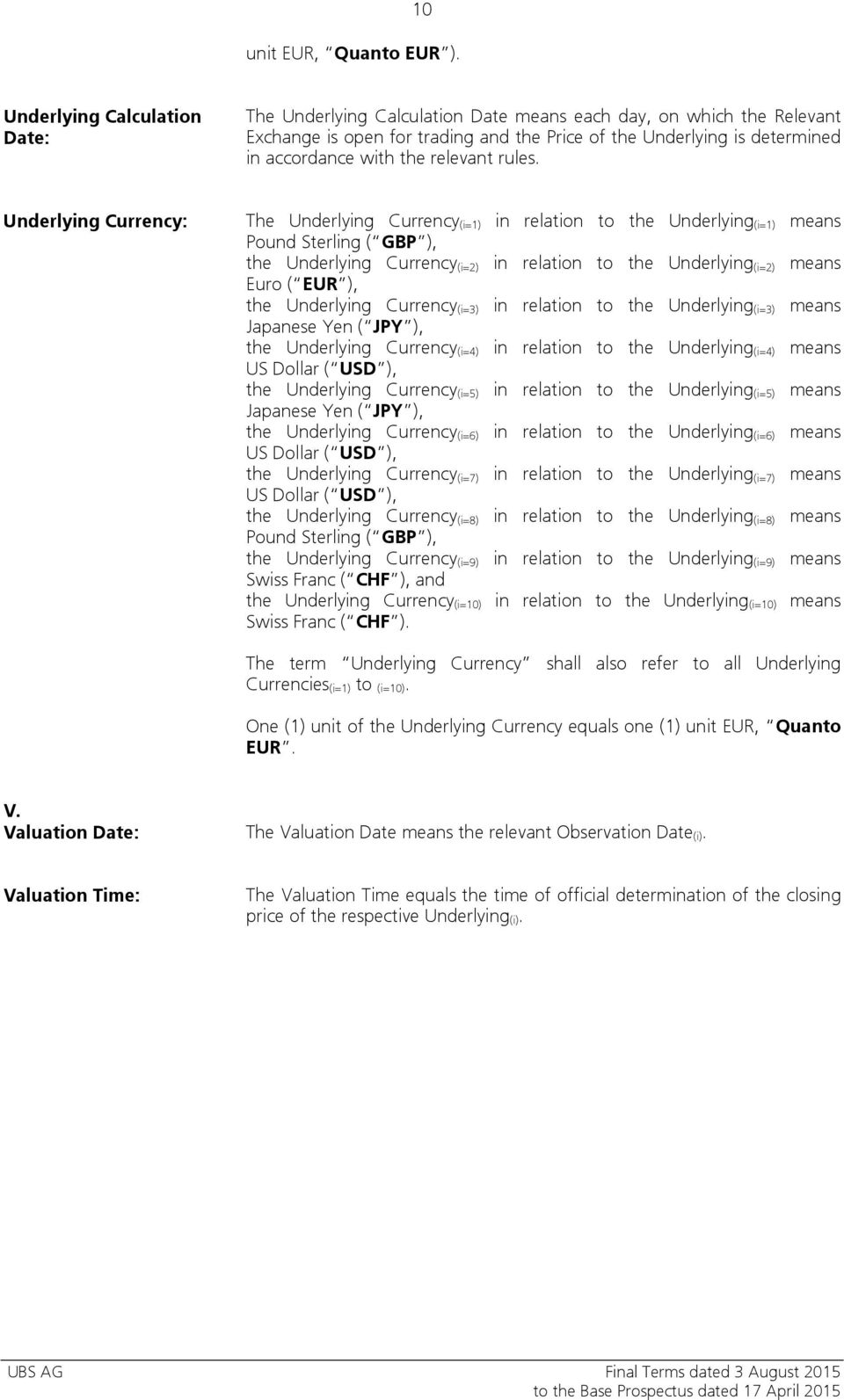 10

unit EUR, "Quanto EUR").

Underlying Calculation Date:

The Underlying Calculation Date means each day, on which the Relevant Exchange is open for trading and the Price of the Underlying is determined in accordance with the relevant rules.

Underlying Currency:

The Underlying Currency$_{(i=1)}$ in relation to the Underlying$_{(i=1)}$ means Pound Sterling ("GBP"),
the Underlying Currency$_{(i=2)}$ in relation to the Underlying$_{(i=2)}$ means Euro ("EUR"),
the Underlying Currency$_{(i=3)}$ in relation to the Underlying$_{(i=3)}$ means Japanese Yen ("JPY"),
the Underlying Currency$_{(i=4)}$ in relation to the Underlying$_{(i=4)}$ means US Dollar ("USD"),
the Underlying Currency$_{(i=5)}$ in relation to the Underlying$_{(i=5)}$ means Japanese Yen ("JPY"),
the Underlying Currency$_{(i=6)}$ in relation to the Underlying$_{(i=6)}$ means US Dollar ("USD"),
the Underlying Currency$_{(i=7)}$ in relation to the Underlying$_{(i=7)}$ means US Dollar ("USD"),
the Underlying Currency$_{(i=8)}$ in relation to the Underlying$_{(i=8)}$ means Pound Sterling ("GBP"),
the Underlying Currency$_{(i=9)}$ in relation to the Underlying$_{(i=9)}$ means Swiss Franc ("CHF"), and
the Underlying Currency$_{(i=10)}$ in relation to the Underlying$_{(i=10)}$ means Swiss Franc ("CHF").

The term "Underlying Currency" shall also refer to all Underlying Currencies$_{(i=1)}$ to $_{(i=10)}$.

One (1) unit of the Underlying Currency equals one (1) unit EUR, "Quanto EUR".

V.
Valuation Date:

The Valuation Date means the relevant Observation Date$_{(i)}$.

Valuation Time:

The Valuation Time equals the time of official determination of the closing price of the respective Underlying$_{(i)}$.

UBS AG

Final Terms dated 3 August 2015
to the Base Prospectus dated 17 April 2015